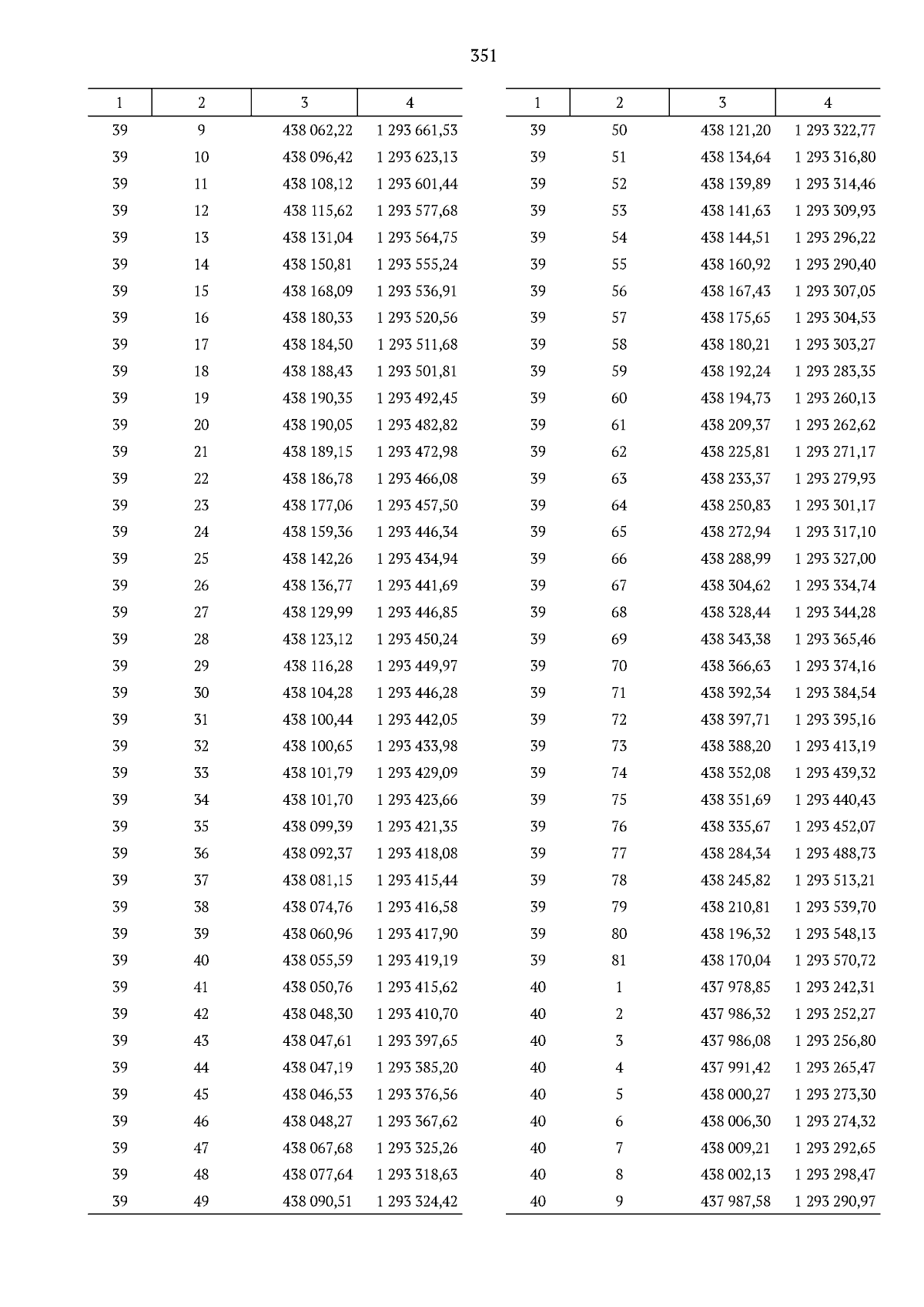 351

| 1 | 2 | 3 | 4 |
|---|---|---|---|
| 39 | 9 | 438 062,22 | 1 293 661,53 |
| 39 | 10 | 438 096,42 | 1 293 623,13 |
| 39 | 11 | 438 108,12 | 1 293 601,44 |
| 39 | 12 | 438 115,62 | 1 293 577,68 |
| 39 | 13 | 438 131,04 | 1 293 564,75 |
| 39 | 14 | 438 150,81 | 1 293 555,24 |
| 39 | 15 | 438 168,09 | 1 293 536,91 |
| 39 | 16 | 438 180,33 | 1 293 520,56 |
| 39 | 17 | 438 184,50 | 1 293 511,68 |
| 39 | 18 | 438 188,43 | 1 293 501,81 |
| 39 | 19 | 438 190,35 | 1 293 492,45 |
| 39 | 20 | 438 190,05 | 1 293 482,82 |
| 39 | 21 | 438 189,15 | 1 293 472,98 |
| 39 | 22 | 438 186,78 | 1 293 466,08 |
| 39 | 23 | 438 177,06 | 1 293 457,50 |
| 39 | 24 | 438 159,36 | 1 293 446,34 |
| 39 | 25 | 438 142,26 | 1 293 434,94 |
| 39 | 26 | 438 136,77 | 1 293 441,69 |
| 39 | 27 | 438 129,99 | 1 293 446,85 |
| 39 | 28 | 438 123,12 | 1 293 450,24 |
| 39 | 29 | 438 116,28 | 1 293 449,97 |
| 39 | 30 | 438 104,28 | 1 293 446,28 |
| 39 | 31 | 438 100,44 | 1 293 442,05 |
| 39 | 32 | 438 100,65 | 1 293 433,98 |
| 39 | 33 | 438 101,79 | 1 293 429,09 |
| 39 | 34 | 438 101,70 | 1 293 423,66 |
| 39 | 35 | 438 099,39 | 1 293 421,35 |
| 39 | 36 | 438 092,37 | 1 293 418,08 |
| 39 | 37 | 438 081,15 | 1 293 415,44 |
| 39 | 38 | 438 074,76 | 1 293 416,58 |
| 39 | 39 | 438 060,96 | 1 293 417,90 |
| 39 | 40 | 438 055,59 | 1 293 419,19 |
| 39 | 41 | 438 050,76 | 1 293 415,62 |
| 39 | 42 | 438 048,30 | 1 293 410,70 |
| 39 | 43 | 438 047,61 | 1 293 397,65 |
| 39 | 44 | 438 047,19 | 1 293 385,20 |
| 39 | 45 | 438 046,53 | 1 293 376,56 |
| 39 | 46 | 438 048,27 | 1 293 367,62 |
| 39 | 47 | 438 067,68 | 1 293 325,26 |
| 39 | 48 | 438 077,64 | 1 293 318,63 |
| 39 | 49 | 438 090,51 | 1 293 324,42 |

| 1 | 2 | 3 | 4 |
|---|---|---|---|
| 39 | 50 | 438 121,20 | 1 293 322,77 |
| 39 | 51 | 438 134,64 | 1 293 316,80 |
| 39 | 52 | 438 139,89 | 1 293 314,46 |
| 39 | 53 | 438 141,63 | 1 293 309,93 |
| 39 | 54 | 438 144,51 | 1 293 296,22 |
| 39 | 55 | 438 160,92 | 1 293 290,40 |
| 39 | 56 | 438 167,43 | 1 293 307,05 |
| 39 | 57 | 438 175,65 | 1 293 304,53 |
| 39 | 58 | 438 180,21 | 1 293 303,27 |
| 39 | 59 | 438 192,24 | 1 293 283,35 |
| 39 | 60 | 438 194,73 | 1 293 260,13 |
| 39 | 61 | 438 209,37 | 1 293 262,62 |
| 39 | 62 | 438 225,81 | 1 293 271,17 |
| 39 | 63 | 438 233,37 | 1 293 279,93 |
| 39 | 64 | 438 250,83 | 1 293 301,17 |
| 39 | 65 | 438 272,94 | 1 293 317,10 |
| 39 | 66 | 438 288,99 | 1 293 327,00 |
| 39 | 67 | 438 304,62 | 1 293 334,74 |
| 39 | 68 | 438 328,44 | 1 293 344,28 |
| 39 | 69 | 438 343,38 | 1 293 365,46 |
| 39 | 70 | 438 366,63 | 1 293 374,16 |
| 39 | 71 | 438 392,34 | 1 293 384,54 |
| 39 | 72 | 438 397,71 | 1 293 395,16 |
| 39 | 73 | 438 388,20 | 1 293 413,19 |
| 39 | 74 | 438 352,08 | 1 293 439,32 |
| 39 | 75 | 438 351,69 | 1 293 440,43 |
| 39 | 76 | 438 335,67 | 1 293 452,07 |
| 39 | 77 | 438 284,34 | 1 293 488,73 |
| 39 | 78 | 438 245,82 | 1 293 513,21 |
| 39 | 79 | 438 210,81 | 1 293 539,70 |
| 39 | 80 | 438 196,32 | 1 293 548,13 |
| 39 | 81 | 438 170,04 | 1 293 570,72 |
| 40 | 1 | 437 978,85 | 1 293 242,31 |
| 40 | 2 | 437 986,32 | 1 293 252,27 |
| 40 | 3 | 437 986,08 | 1 293 256,80 |
| 40 | 4 | 437 991,42 | 1 293 265,47 |
| 40 | 5 | 438 000,27 | 1 293 273,30 |
| 40 | 6 | 438 006,30 | 1 293 274,32 |
| 40 | 7 | 438 009,21 | 1 293 292,65 |
| 40 | 8 | 438 002,13 | 1 293 298,47 |
| 40 | 9 | 437 987,58 | 1 293 290,97 |